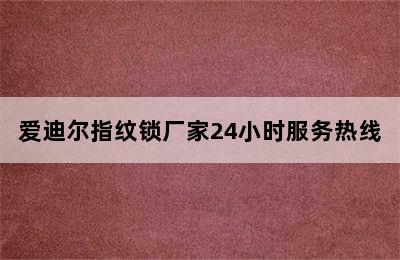 爱迪尔指纹锁厂家24小时服务热线